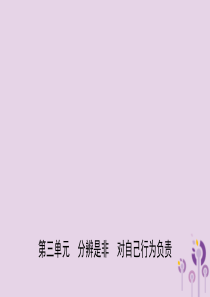 第三单元　分辨是非　对自己行为负责